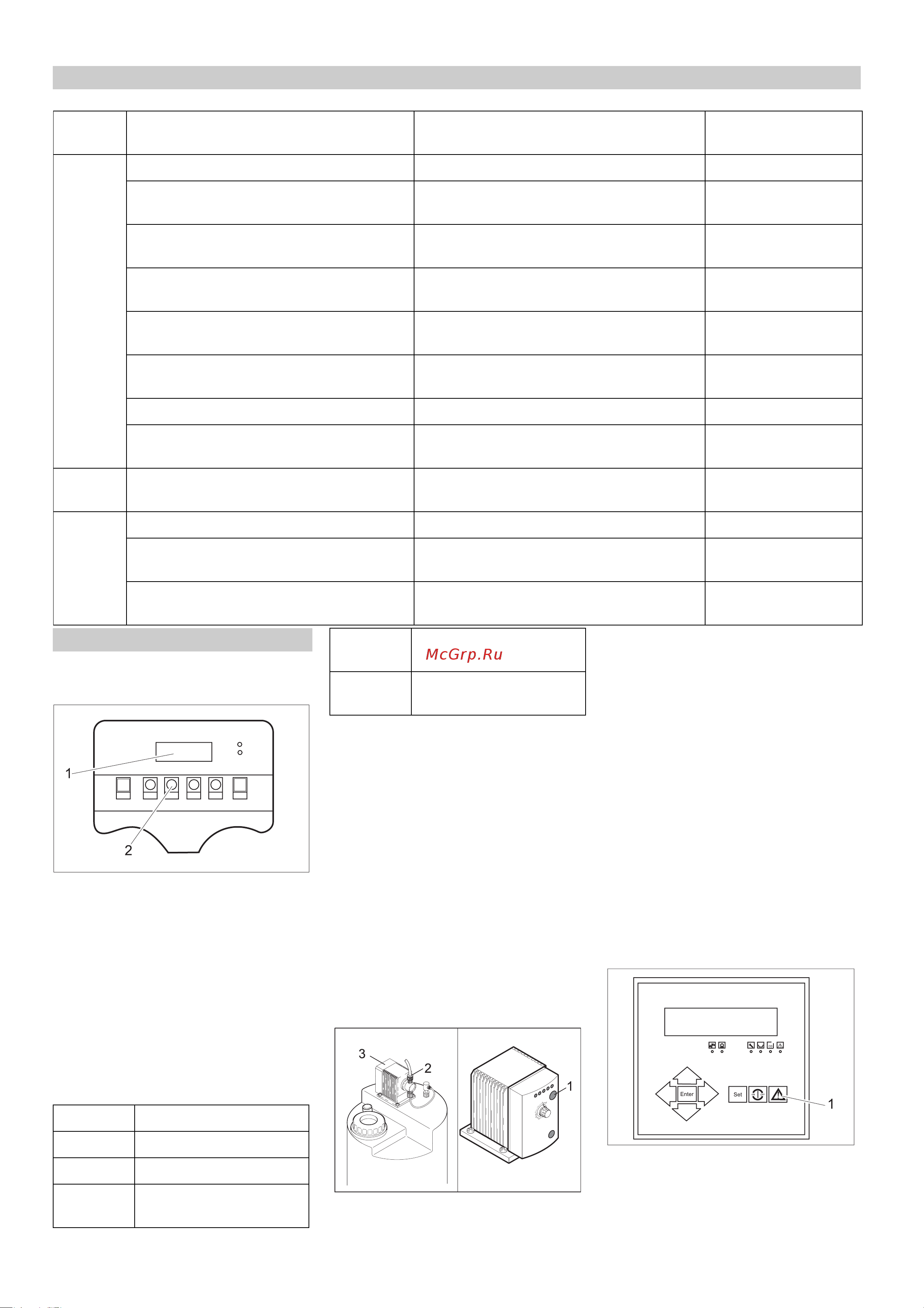 McGrp.Ru

1

2

3

2

1

Enter

Set

1